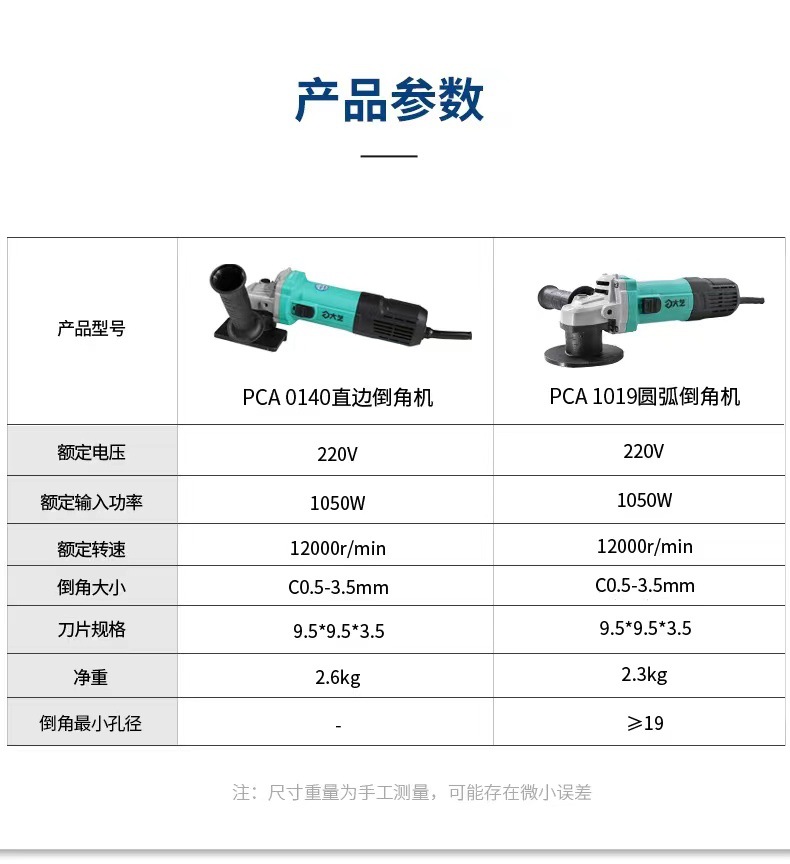 产品参数

| 产品型号 | PCA 0140直边倒角机 | PCA 1019圆弧倒角机 |
|---|---|---|
| 额定电压 | 220V | 220V |
| 额定输入功率 | 1050W | 1050W |
| 额定转速 | 12000r/min | 12000r/min |
| 倒角大小 | C0.5-3.5mm | C0.5-3.5mm |
| 刀片规格 | 9.5*9.5*3.5 | 9.5*9.5*3.5 |
| 净重 | 2.6kg | 2.3kg |
| 倒角最小孔径 | - | ≥19 |

注：尺寸重量为手工测量，可能存在微小误差